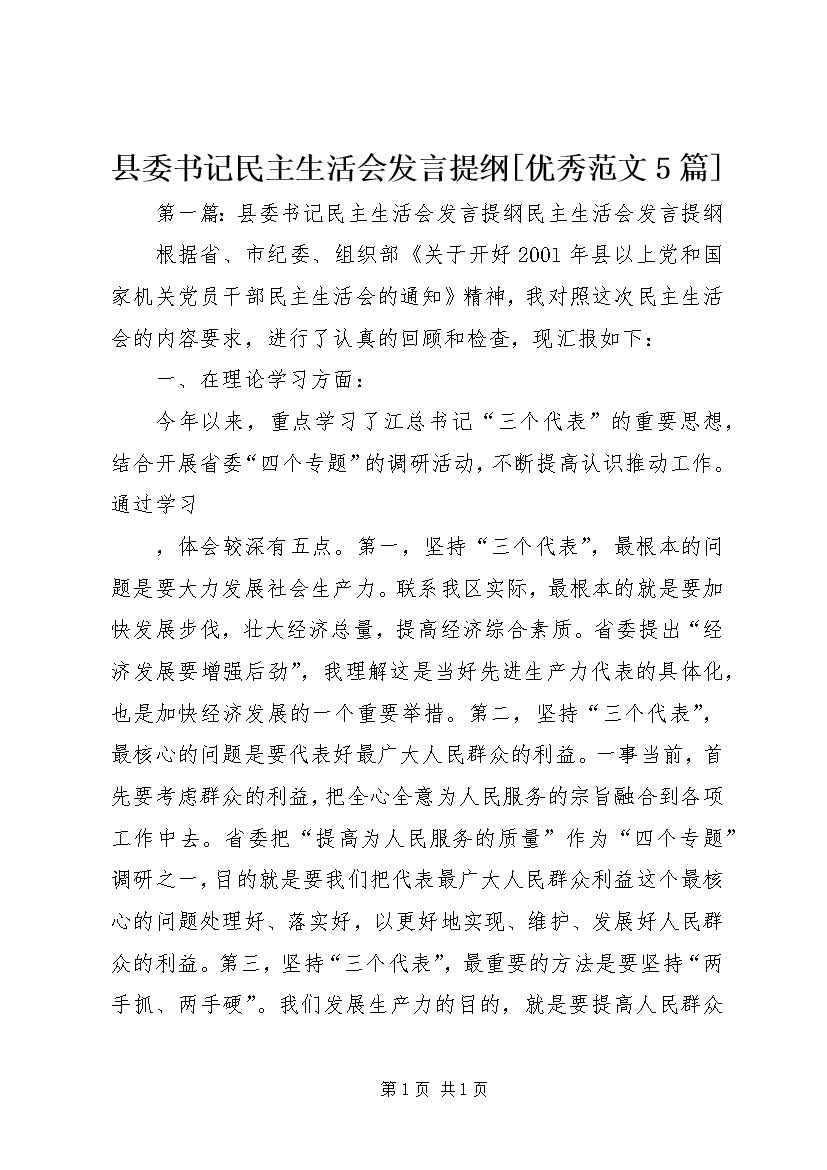 县委书记民主生活会发言提纲[优秀范文5篇]

第一篇：县委书记民主生活会发言提纲民主生活会发言提纲

根据省、市纪委、组织部《关于开好2001年县以上党和国家机关党员干部民主生活会的通知》精神，我对照这次民主生活会的内容要求，进行了认真的回顾和检查，现汇报如下：

一、在理论学习方面：

今年以来，重点学习了江总书记“三个代表”的重要思想，结合开展省委“四个专题”的调研活动，不断提高认识推动工作。通过学习

，体会较深有五点。第一，坚持“三个代表”，最根本的问题是要大力发展社会生产力。联系我区实际，最根本的就是要加快发展步伐，壮大经济总量，提高经济综合素质。省委提出“经济发展要增强后劲”，我理解这是当好先进生产力代表的具体化，也是加快经济发展的一个重要举措。第二，坚持“三个代表”，最核心的问题是要代表好最广大人民群众的利益。一事当前，首先要考虑群众的利益，把全心全意为人民服务的宗旨融合到各项工作中去。省委把“提高为人民服务的质量”作为“四个专题”调研之一，目的就是要我们把代表最广大人民群众利益这个最核心的问题处理好、落实好，以更好地实现、维护、发展好人民群众的利益。第三，坚持“三个代表”，最重要的方法是要坚持“两手抓、两手硬”。我们发展生产力的目的，就是要提高人民群众

第1页 共1页